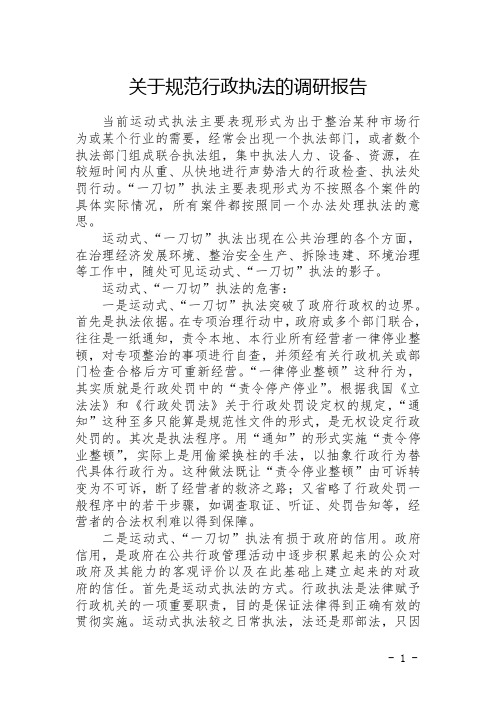 关于规范行政执法的调研报告

当前运动式执法主要表现形式为出于整治某种市场行为或某个行业的需要，经常会出现一个执法部门，或者数个执法部门组成联合执法组，集中执法人力、设备、资源，在较短时间内从重、从快地进行声势浩大的行政检查、执法处罚行动。“一刀切”执法主要表现形式为不按照各个案件的具体实际情况，所有案件都按照同一个办法处理执法的意思。

运动式、“一刀切”执法出现在公共治理的各个方面，在治理经济发展环境、整治安全生产、拆除违建、环境治理等工作中，随处可见运动式、“一刀切”执法的影子。

运动式、“一刀切”执法的危害：

一是运动式、“一刀切”执法突破了政府行政权的边界。首先是执法依据。在专项治理行动中，政府或多个部门联合，往往是一纸通知，责令本地、本行业所有经营者一律停业整顿，对专项整治的事项进行自查，并须经有关行政机关或部门检查合格后方可重新经营。“一律停业整顿”这种行为，其实质就是行政处罚中的“责令停产停业”。根据我国《立法法》和《行政处罚法》关于行政处罚设定权的规定，“通知”这种至多只能算是规范性文件的形式，是无权设定行政处罚的。其次是执法程序。用“通知”的形式实施“责令停业整顿”，实际上是用偷梁换柱的手法，以抽象行政行为替代具体行政行为。这种做法既让“责令停业整顿”由可诉转变为不可诉，断了经营者的救济之路；又省略了行政处罚一般程序中的若干步骤，如调查取证、听证、处罚告知等，经营者的合法权利难以得到保障。

二是运动式、“一刀切”执法有损于政府的信用。政府信用，是政府在公共行政管理活动中逐步积累起来的公众对政府及其能力的客观评价以及在此基础上建立起来的对政府的信任。首先是运动式执法的方式。行政执法是法律赋予行政机关的一项重要职责，目的是保证法律得到正确有效的贯彻实施。运动式执法较之日常执法，法还是那部法，只因

- 1 -